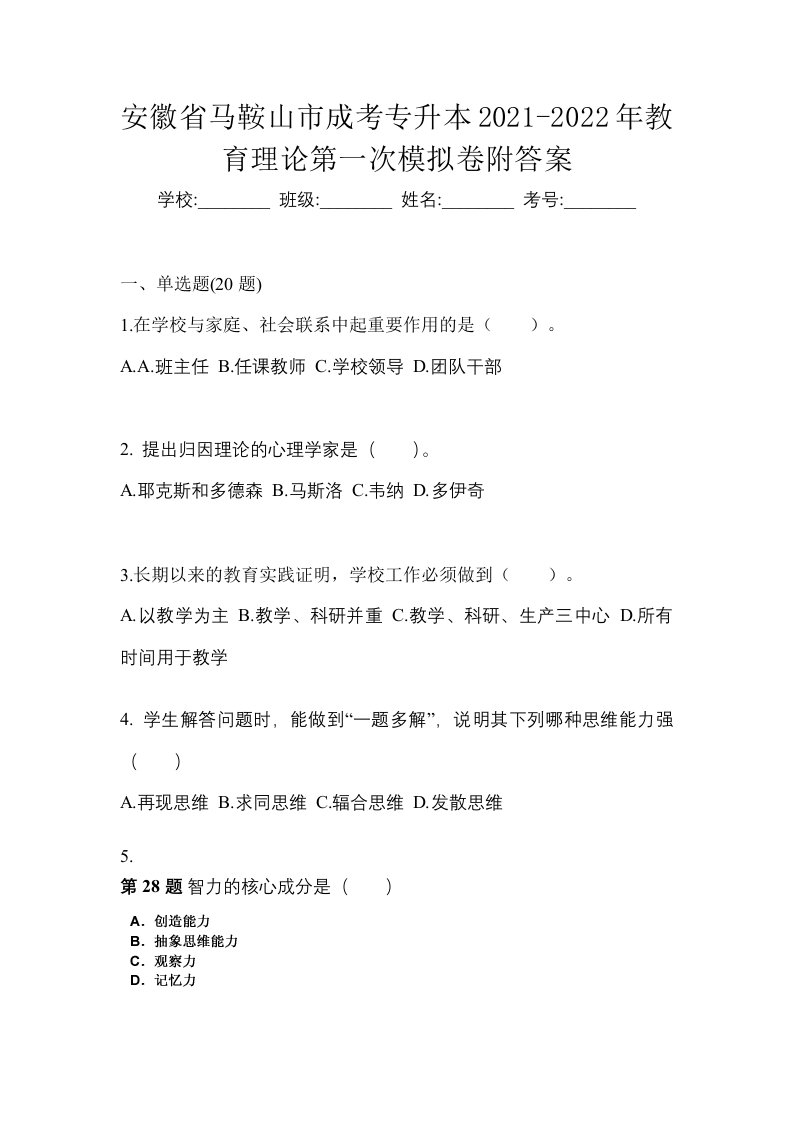 安徽省马鞍山市成考专升本2021-2022年教育理论第一次模拟卷附答案

学校:________ 班级:________ 姓名:________ 考号:________

一、单选题(20 题)

1.在学校与家庭、社会联系中起重要作用的是（ ）。

A.A.班主任 B.任课教师 C.学校领导 D.团队干部

2. 提出归因理论的心理学家是（ ）。

A.耶克斯和多德森 B.马斯洛 C.韦纳 D.多伊奇

3.长期以来的教育实践证明，学校工作必须做到（ ）。

A.以教学为主 B.教学、科研并重 C.教学、科研、生产三中心 D.所有时间用于教学

4. 学生解答问题时，能做到“一题多解”，说明其下列哪种思维能力强（ ）

A.再现思维 B.求同思维 C.辐合思维 D.发散思维

5.

第 28 题 智力的核心成分是（ ）

A．创造能力
B．抽象思维能力
C．观察力
D．记忆力